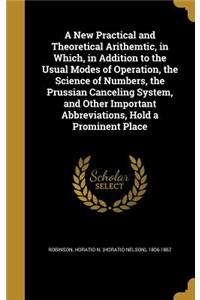 A New Practical and Theoretical Arithemtic, in Which, in Addition to the Usual Modes of Operation, the Science of Numbers, the Prussian Canceling System, and Other Important Abbreviations, Hold a Prominent Place

Scholar SELECT

ROBINSON, HORATIO N. (HORATIO NELSON), 1806-1867